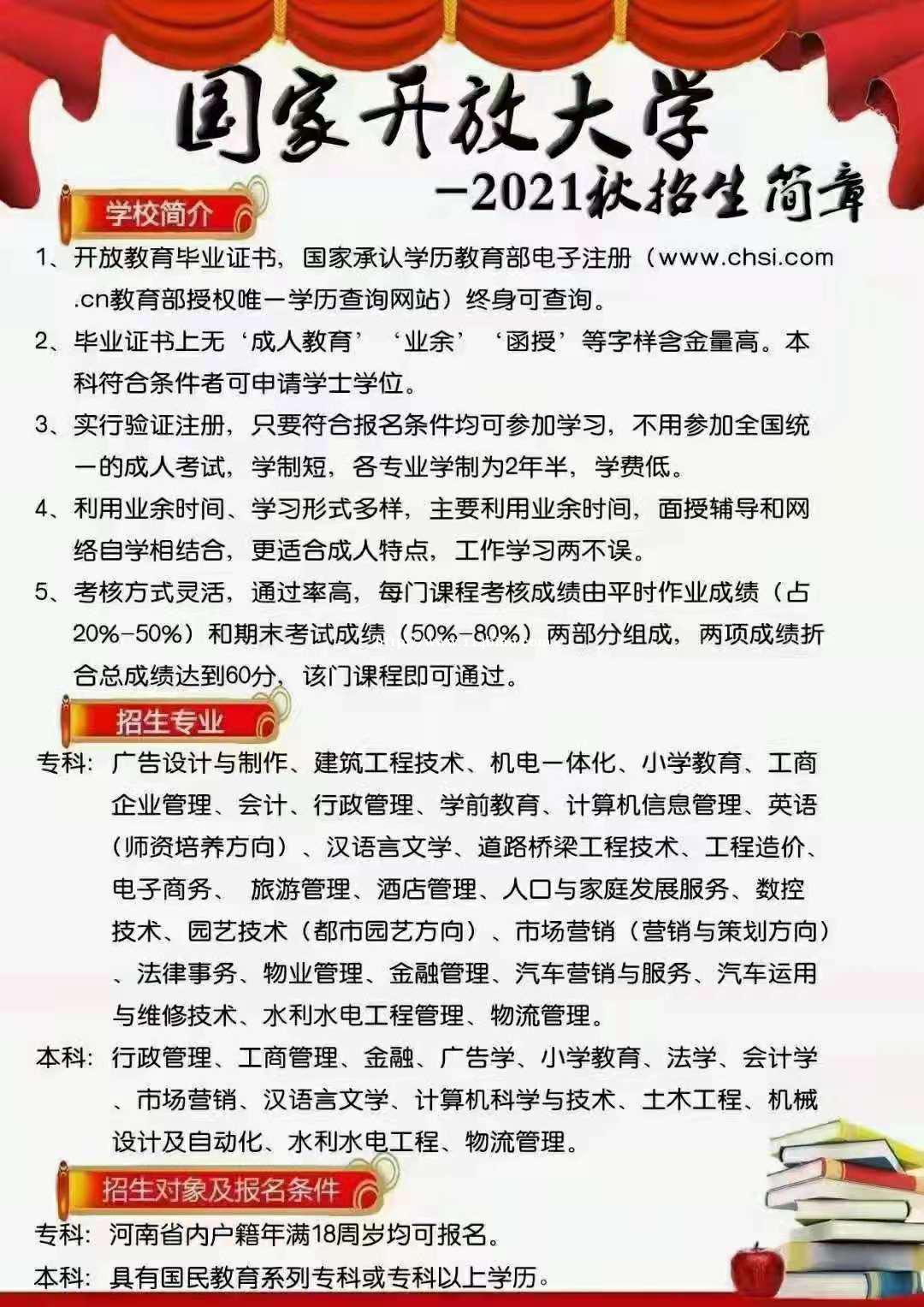 国家开放大学

—2021秋招生简章

学校简介

1、开放教育毕业证书，国家承认学历教育部电子注册（www.chsi.com.cn教育部授权唯一学历查询网站）终身可查询。

2、毕业证书上无‘成人教育’‘业余’‘函授’等字样含金量高。本科符合条件者可申请学士学位。

3、实行验证注册，只要符合报名条件均可参加学习，不用参加全国统一的成人考试，学制短，各专业学制为2年半，学费低。

4、利用业余时间、学习形式多样，主要利用业余时间，面授辅导和网络自学相结合，更适合成人特点，工作学习两不误。

5、考核方式灵活，通过率高，每门课程考核成绩由平时作业成绩（占20%-50%）和期末考试成绩（50%-80%）两部分组成，两项成绩折合总成绩达到60分，该门课程即可通过。

招生专业

专科：广告设计与制作、建筑工程技术、机电一体化、小学教育、工商企业管理、会计、行政管理、学前教育、计算机信息管理、英语（师资培养方向）、汉语言文学、道路桥梁工程技术、工程造价、电子商务、 旅游管理、酒店管理、人口与家庭发展服务、数控技术、园艺技术（都市园艺方向）、市场营销（营销与策划方向）、法律事务、物业管理、金融管理、汽车营销与服务、汽车运用与维修技术、水利水电工程管理、物流管理。

本科：行政管理、工商管理、金融、广告学、小学教育、法学、会计学、市场营销、汉语言文学、计算机科学与技术、土木工程、机械设计及自动化、水利水电工程、物流管理。

招生对象及报名条件

专科：河南省内户籍年满18周岁均可报名。

本科：具有国民教育系列专科或专科以上学历。